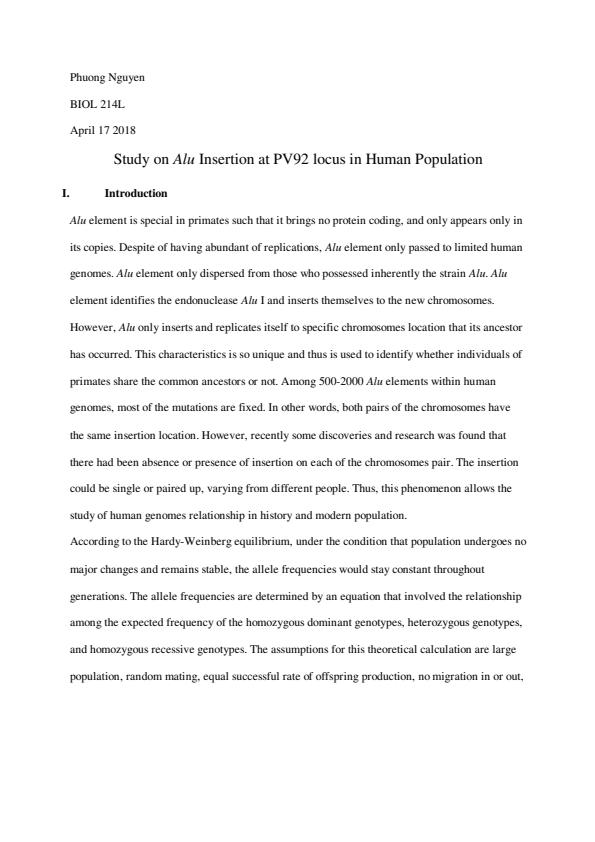 Phuong Nguyen

BIOL 214L

April 17 2018

Study on Alu Insertion at PV92 locus in Human Population

I. Introduction

Alu element is special in primates such that it brings no protein coding, and only appears only in its copies. Despite of having abundant of replications, Alu element only passed to limited human genomes. Alu element only dispersed from those who possessed inherently the strain Alu. Alu element identifies the endonuclease Alu I and inserts themselves to the new chromosomes. However, Alu only inserts and replicates itself to specific chromosomes location that its ancestor has occurred. This characteristics is so unique and thus is used to identify whether individuals of primates share the common ancestors or not. Among 500-2000 Alu elements within human genomes, most of the mutations are fixed. In other words, both pairs of the chromosomes have the same insertion location. However, recently some discoveries and research was found that there had been absence or presence of insertion on each of the chromosomes pair. The insertion could be single or paired up, varying from different people. Thus, this phenomenon allows the study of human genomes relationship in history and modern population.

According to the Hardy-Weinberg equilibrium, under the condition that population undergoes no major changes and remains stable, the allele frequencies would stay constant throughout generations. The allele frequencies are determined by an equation that involved the relationship among the expected frequency of the homozygous dominant genotypes, heterozygous genotypes, and homozygous recessive genotypes. The assumptions for this theoretical calculation are large population, random mating, equal successful rate of offspring production, no migration in or out,